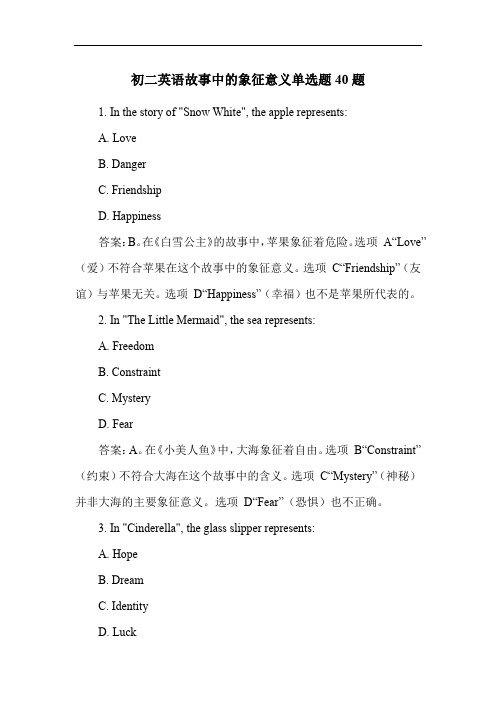 初二英语故事中的象征意义单选题 40 题

1. In the story of "Snow White", the apple represents:

A. Love

B. Danger

C. Friendship

D. Happiness

答案：B。在《白雪公主》的故事中，苹果象征着危险。选项 A“Love”（爱）不符合苹果在这个故事中的象征意义。选项 C“Friendship”（友谊）与苹果无关。选项 D“Happiness”（幸福）也不是苹果所代表的。

2. In "The Little Mermaid", the sea represents:

A. Freedom

B. Constraint

C. Mystery

D. Fear

答案：A。在《小美人鱼》中，大海象征着自由。选项 B“Constraint”（约束）不符合大海在这个故事中的含义。选项 C“Mystery”（神秘）并非大海的主要象征意义。选项 D“Fear”（恐惧）也不正确。

3. In "Cinderella", the glass slipper represents:

A. Hope

B. Dream

C. Identity

D. Luck